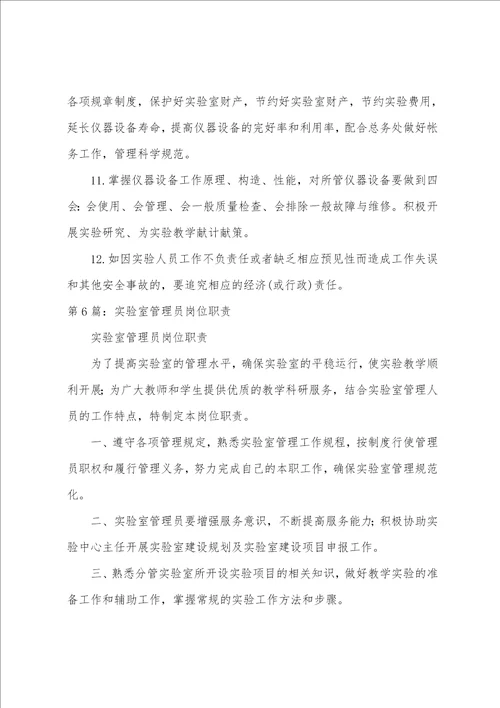 各项规章制度，保护好实验室财产，节约好实验室财产，节约实验费用，延长仪器设备寿命，提高仪器设备的完好率和利用率，配合总务处做好帐务工作，管理科学规范。

11.掌握仪器设备工作原理、构造、性能，对所管仪器设备要做到四会：会使用、会管理、会一般质量检查、会排除一般故障与维修。积极开展实验研究、为实验教学献计献策。

12.如因实验人员工作不负责任或者缺乏相应预见性而造成工作失误和其他安全事故的，要追究相应的经济(或行政)责任。

第6篇：实验室管理员岗位职责

实验室管理员岗位职责

为了提高实验室的管理水平，确保实验室的平稳运行，使实验教学顺利开展；为广大教师和学生提供优质的教学科研服务，结合实验室管理人员的工作特点，特制定本岗位职责。

一、遵守各项管理规定，熟悉实验室管理工作规程，按制度行使管理员职权和履行管理义务，努力完成自己的本职工作，确保实验室管理规范化。

二、实验室管理员要增强服务意识，不断提高服务能力；积极协助实验中心主任开展实验室建设规划及实验室建设项目申报工作。

三、熟悉分管实验室所开设实验项目的相关知识，做好教学实验的准备工作和辅助工作，掌握常规的实验工作方法和步骤。